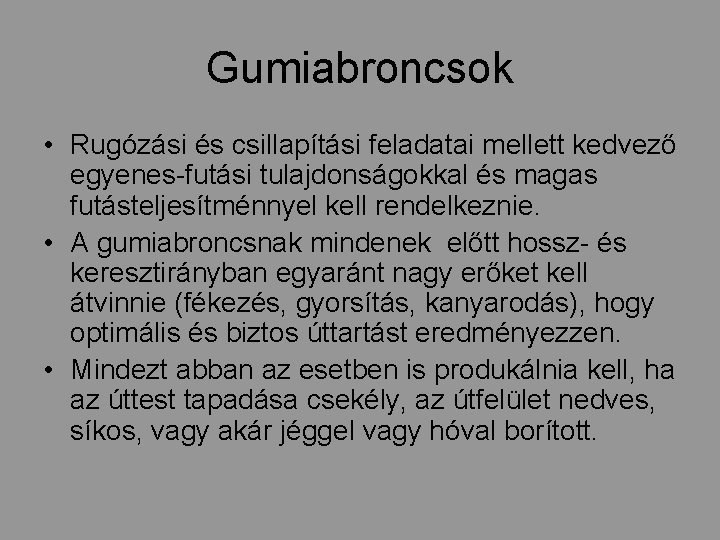 Gumiabroncsok

• Rugózási és csillapítási feladatai mellett kedvező egyenes-futási tulajdonságokkal és magas futásteljesítménnyel kell rendelkeznie.

• A gumiabroncsnak mindenek előtt hossz- és keresztirányban egyaránt nagy erőket kell átvinnie (fékezés, gyorsítás, kanyarodás), hogy optimális és biztos úttartást eredményezzen.

• Mindezt abban az esetben is produkálnia kell, ha az úttest tapadása csekély, az útfelület nedves, síkos, vagy akár jéggel vagy hóval borított.